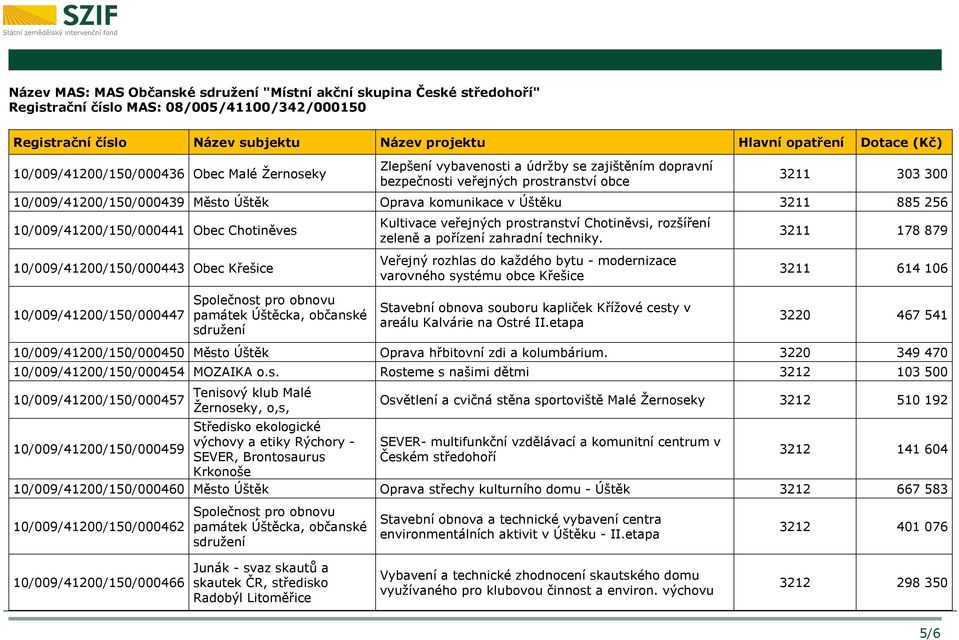 SZIF
Státní zemědělský intervenční fond

Název MAS: MAS Občanské sdružení "Místní akční skupina České středohoří"
Registrační číslo MAS: 08/005/41100/342/000150

| Registrační číslo | Název subjektu | Název projektu | Hlavní opatření | Dotace (Kč) |
|---|---|---|---|---|
| 10/009/41200/150/000436 | Obec Malé Žernoseky | Zlepšení vybavenosti a údržby se zajištěním dopravní bezpečnosti veřejných prostranství obce | 3211 | 303 300 |
| 10/009/41200/150/000439 | Město Úštěk | Oprava komunikace v Úštěku | 3211 | 885 256 |
| 10/009/41200/150/000441 | Obec Chotiněves | Kultivace veřejných prostranství Chotiněvsi, rozšíření zeleně a pořízení zahradní techniky. | 3211 | 178 879 |
| 10/009/41200/150/000443 | Obec Křešice | Veřejný rozhlas do každého bytu - modernizace varovného systému obce Křešice | 3211 | 614 106 |
| 10/009/41200/150/000447 | Společnost pro obnovu památek Úštěcka, občanské sdružení | Stavební obnova souboru kapliček Křížové cesty v areálu Kalvárie na Ostré II.etapa | 3220 | 467 541 |
| 10/009/41200/150/000450 | Město Úštěk | Oprava hřbitovní zdi a kolumbárium. | 3220 | 349 470 |
| 10/009/41200/150/000454 | MOZAIKA o.s. | Rosteme s našimi dětmi | 3212 | 103 500 |
| 10/009/41200/150/000457 | Tenisový klub Malé Žernoseky, o,s, | Osvětlení a cvičná stěna sportoviště Malé Žernoseky | 3212 | 510 192 |
| 10/009/41200/150/000459 | Středisko ekologické výchovy a etiky Rýchory - SEVER, Brontosaurus Krkonoše | SEVER- multifunkční vzdělávací a komunitní centrum v Českém středohoří | 3212 | 141 604 |
| 10/009/41200/150/000460 | Město Úštěk | Oprava střechy kulturního domu - Úštěk | 3212 | 667 583 |
| 10/009/41200/150/000462 | Společnost pro obnovu památek Úštěcka, občanské sdružení | Stavební obnova a technické vybavení centra environmentálních aktivit v Úštěku - II.etapa | 3212 | 401 076 |
| 10/009/41200/150/000466 | Junák - svaz skautů a skautek ČR, středisko Radobýl Litoměřice | Vybavení a technické zhodnocení skautského domu využívaného pro klubovou činnost a environ. výchovu | 3212 | 298 350 |

5/6